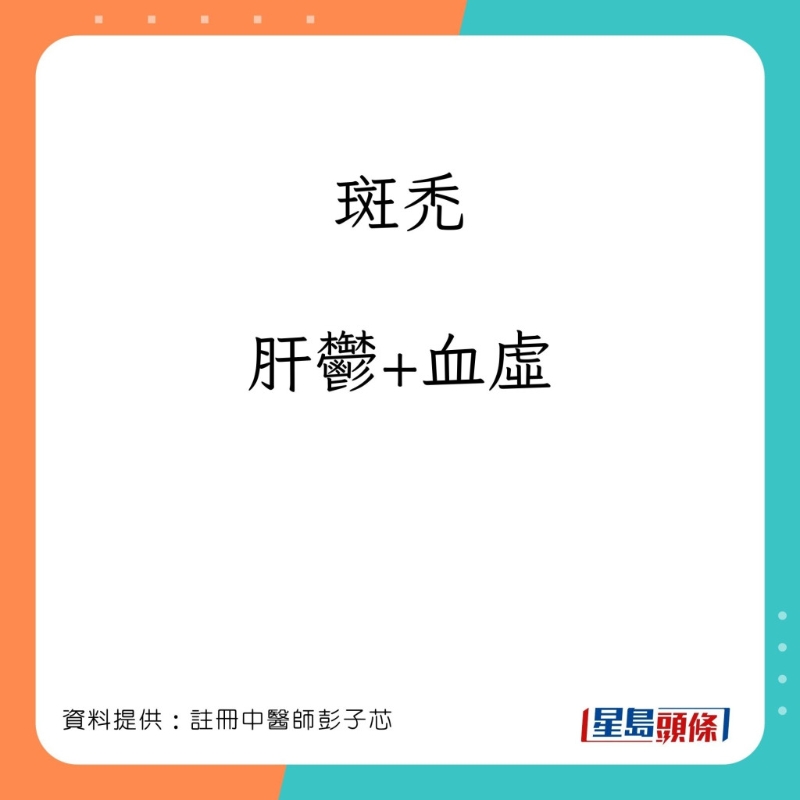 斑禿

肝鬱+血虛

資料提供：註冊中醫師彭子芯

星島頭條